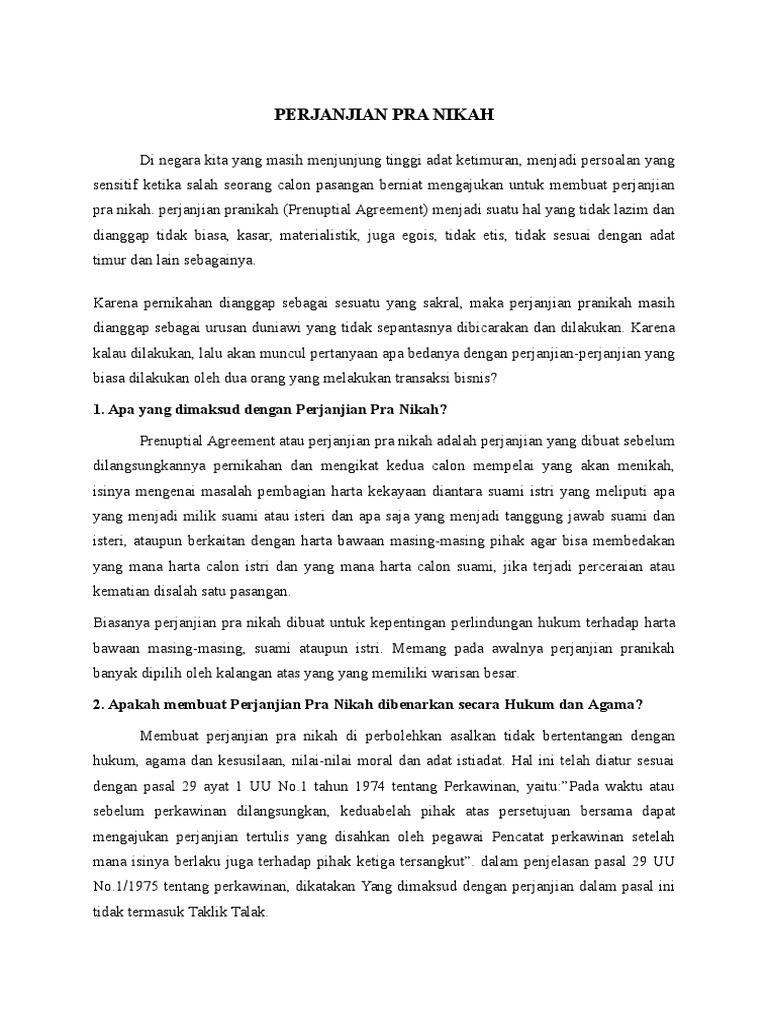 PERJANJIAN PRA NIKAH

Di negara kita yang masih menjunjung tinggi adat ketimuran, menjadi persoalan yang sensitif ketika salah seorang calon pasangan berniat mengajukan untuk membuat perjanjian pra nikah. perjanjian pranikah (Prenuptial Agreement) menjadi suatu hal yang tidak lazim dan dianggap tidak biasa, kasar, materialistik, juga egois, tidak etis, tidak sesuai dengan adat timur dan lain sebagainya.

Karena pernikahan dianggap sebagai sesuatu yang sakral, maka perjanjian pranikah masih dianggap sebagai urusan duniawi yang tidak sepantasnya dibicarakan dan dilakukan. Karena kalau dilakukan, lalu akan muncul pertanyaan apa bedanya dengan perjanjian-perjanjian yang biasa dilakukan oleh dua orang yang melakukan transaksi bisnis?

1. Apa yang dimaksud dengan Perjanjian Pra Nikah?

Prenuptial Agreement atau perjanjian pra nikah adalah perjanjian yang dibuat sebelum dilangsungkannya pernikahan dan mengikat kedua calon mempelai yang akan menikah, isinya mengenai masalah pembagian harta kekayaan diantara suami istri yang meliputi apa yang menjadi milik suami atau isteri dan apa saja yang menjadi tanggung jawab suami dan isteri, ataupun berkaitan dengan harta bawaan masing-masing pihak agar bisa membedakan yang mana harta calon istri dan yang mana harta calon suami, jika terjadi perceraian atau kematian disalah satu pasangan.

Biasanya perjanjian pra nikah dibuat untuk kepentingan perlindungan hukum terhadap harta bawaan masing-masing, suami ataupun istri. Memang pada awalnya perjanjian pranikah banyak dipilih oleh kalangan atas yang yang memiliki warisan besar.

2. Apakah membuat Perjanjian Pra Nikah dibenarkan secara Hukum dan Agama?

Membuat perjanjian pra nikah di perbolehkan asalkan tidak bertentangan dengan hukum, agama dan kesusilaan, nilai-nilai moral dan adat istiadat. Hal ini telah diatur sesuai dengan pasal 29 ayat 1 UU No.1 tahun 1974 tentang Perkawinan, yaitu:"Pada waktu atau sebelum perkawinan dilangsungkan, keduabelah pihak atas persetujuan bersama dapat mengajukan perjanjian tertulis yang disahkan oleh pegawai Pencatat perkawinan setelah mana isinya berlaku juga terhadap pihak ketiga tersangkut". dalam penjelasan pasal 29 UU No.1/1975 tentang perkawinan, dikatakan Yang dimaksud dengan perjanjian dalam pasal ini tidak termasuk Taklik Talak.